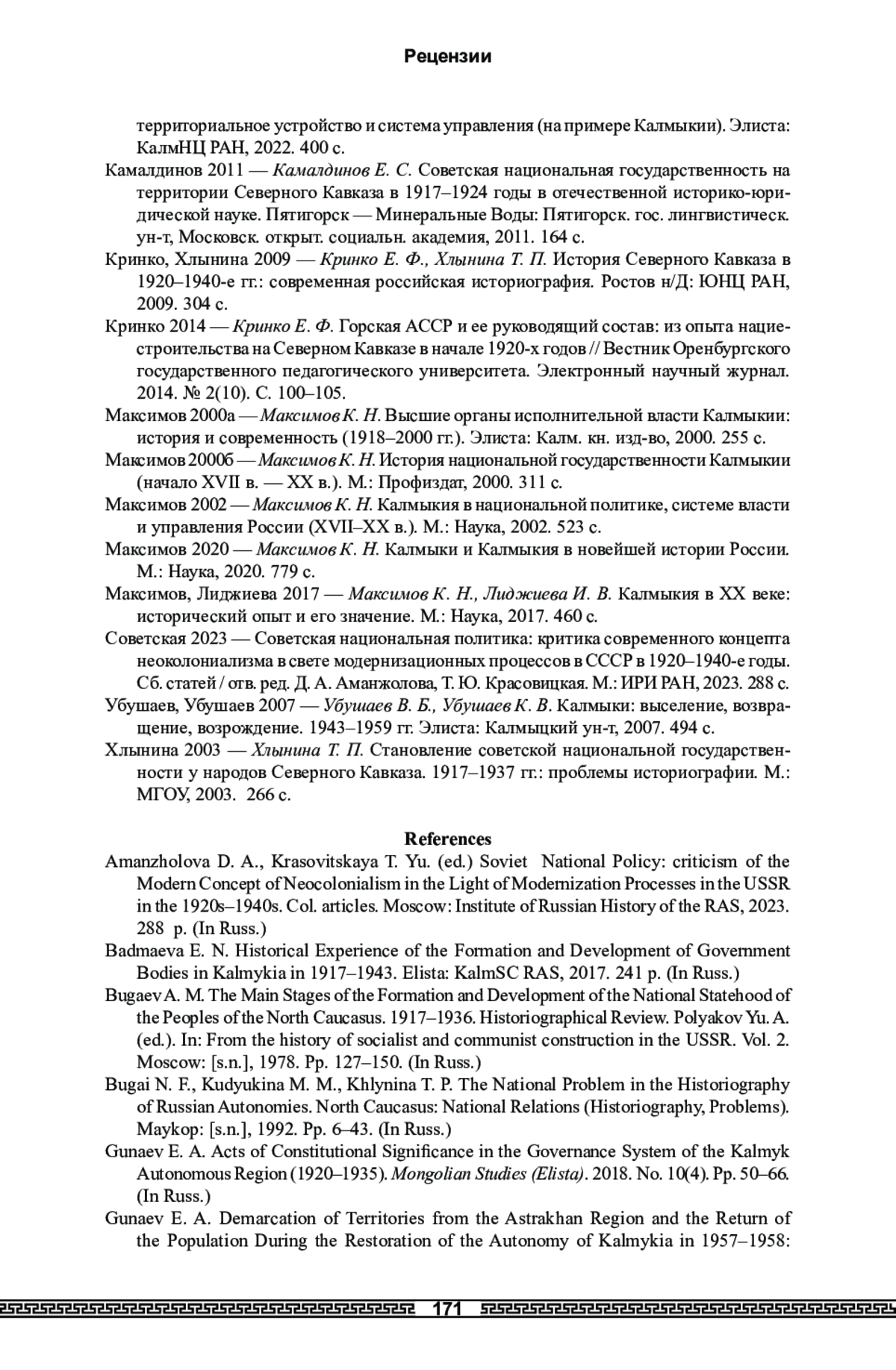 Рецензии

территориальное устройство и система управления (на примере Калмыкии). Элиста: КалмНЦ РАН, 2022. 400 с.

Камалдинов 2011 — Камалдинов Е. С. Советская национальная государственность на территории Северного Кавказа в 1917–1924 годы в отечественной историко-юридической науке. Пятигорск — Минеральные Воды: Пятигорск. гос. лингвистическ. ун-т, Московск. открыт. социальн. академия, 2011. 164 с.

Кринко, Хлынина 2009 — Кринко Е. Ф., Хлынина Т. П. История Северного Кавказа в 1920–1940-е гг.: современная российская историография. Ростов н/Д: ЮНЦ РАН, 2009. 304 с.

Кринко 2014 — Кринко Е. Ф. Горская АССР и ее руководящий состав: из опыта нациестроительства на Северном Кавказе в начале 1920-х годов // Вестник Оренбургского государственного педагогического университета. Электронный научный журнал. 2014. № 2(10). С. 100–105.

Максимов 2000а — Максимов К. Н. Высшие органы исполнительной власти Калмыкии: история и современность (1918–2000 гг.). Элиста: Калм. кн. изд-во, 2000. 255 с.

Максимов 2000б — Максимов К. Н. История национальной государственности Калмыкии (начало XVII в. — XX в.). М.: Профиздат, 2000. 311 с.

Максимов 2002 — Максимов К. Н. Калмыкия в национальной политике, системе власти и управления России (XVII–XX в.). М.: Наука, 2002. 523 с.

Максимов 2020 — Максимов К. Н. Калмыки и Калмыкия в новейшей истории России. М.: Наука, 2020. 779 с.

Максимов, Лиджиева 2017 — Максимов К. Н., Лиджиева И. В. Калмыкия в XX веке: исторический опыт и его значение. М.: Наука, 2017. 460 с.

Советская 2023 — Советская национальная политика: критика современного концепта неоколониализма в свете модернизационных процессов в СССР в 1920–1940-е годы. Сб. статей / отв. ред. Д. А. Аманжолова, Т. Ю. Красовицкая. М.: ИРИ РАН, 2023. 288 с.

Убушаев, Убушаев 2007 — Убушаев В. Б., Убушаев К. В. Калмыки: выселение, возвращение, возрождение. 1943–1959 гг. Элиста: Калмыцкий ун-т, 2007. 494 с.

Хлынина 2003 — Хлынина Т. П. Становление советской национальной государственности у народов Северного Кавказа. 1917–1937 гг.: проблемы историографии. М.: МГОУ, 2003. 266 с.

References

Amanzholova D. A., Krasovitskaya T. Yu. (ed.) Soviet National Policy: criticism of the Modern Concept of Neocolonialism in the Light of Modernization Processes in the USSR in the 1920s–1940s. Col. articles. Moscow: Institute of Russian History of the RAS, 2023. 288 p. (In Russ.)

Badmaeva E. N. Historical Experience of the Formation and Development of Government Bodies in Kalmykia in 1917–1943. Elista: KalmSC RAS, 2017. 241 p. (In Russ.)

Bugaev A. M. The Main Stages of the Formation and Development of the National Statehood of the Peoples of the North Caucasus. 1917–1936. Historiographical Review. Polyakov Yu. A. (ed.). In: From the history of socialist and communist construction in the USSR. Vol. 2. Moscow: [s.n.], 1978. Pp. 127–150. (In Russ.)

Bugai N. F., Kudyukina M. M., Khlynina T. P. The National Problem in the Historiography of Russian Autonomies. North Caucasus: National Relations (Historiography, Problems). Maykop: [s.n.], 1992. Pp. 6–43. (In Russ.)

Gunaev E. A. Acts of Constitutional Significance in the Governance System of the Kalmyk Autonomous Region (1920–1935). Mongolian Studies (Elista). 2018. No. 10(4). Pp. 50–66. (In Russ.)

Gunaev E. A. Demarcation of Territories from the Astrakhan Region and the Return of the Population During the Restoration of the Autonomy of Kalmykia in 1957–1958:

171